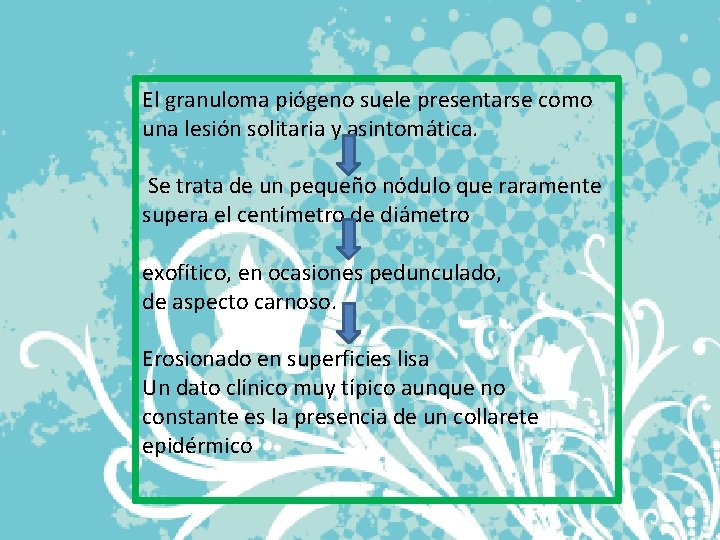 El granuloma piógeno suele presentarse como una lesión solitaria y asintomática.

Se trata de un pequeño nódulo que raramente supera el centímetro de diámetro

exofítico, en ocasiones pedunculado,
de aspecto carnoso.

Erosionado en superficies lisa
Un dato clínico muy típico aunque no constante es la presencia de un collarete epidérmico